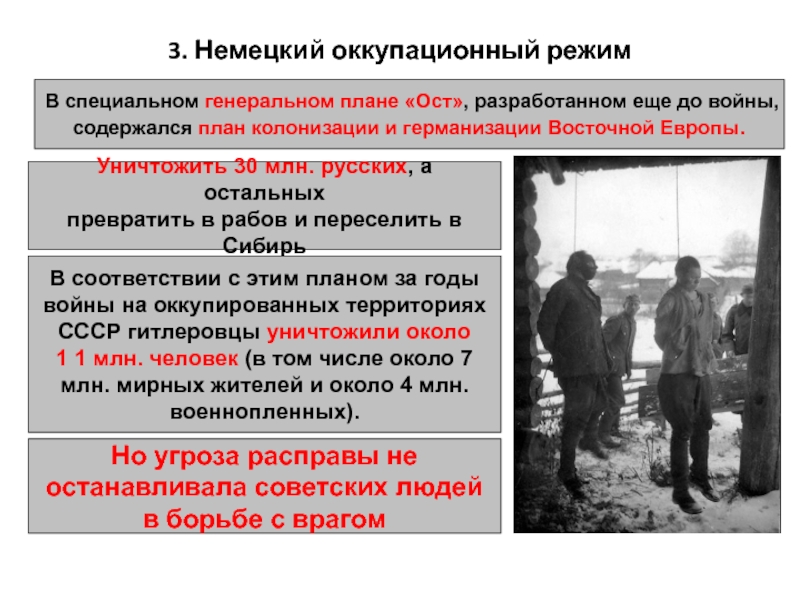 3. Немецкий оккупационный режим

В специальном генеральном плане «Ост», разработанном еще до войны, содержался план колонизации и германизации Восточной Европы.

Уничтожить 30 млн. русских, а остальных превратить в рабов и переселить в Сибирь

В соответствии с этим планом за годы войны на оккупированных территориях СССР гитлеровцы уничтожили около 1 1 млн. человек (в том числе около 7 млн. мирных жителей и около 4 млн. военнопленных).

Но угроза расправы не останавливала советских людей в борьбе с врагом